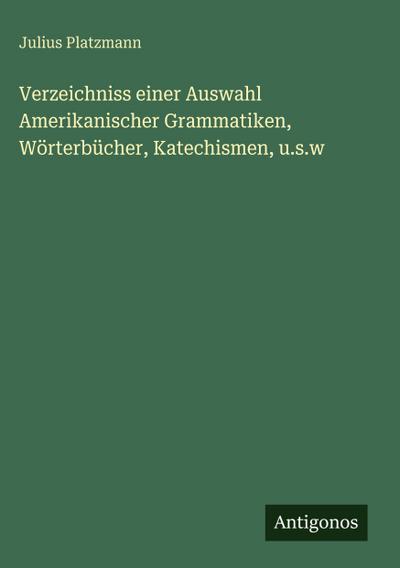 Julius Platzmann

Verzeichniss einer Auswahl Amerikanischer Grammatiken, Wörterbücher, Katechismen, u.s.w

Antigonos